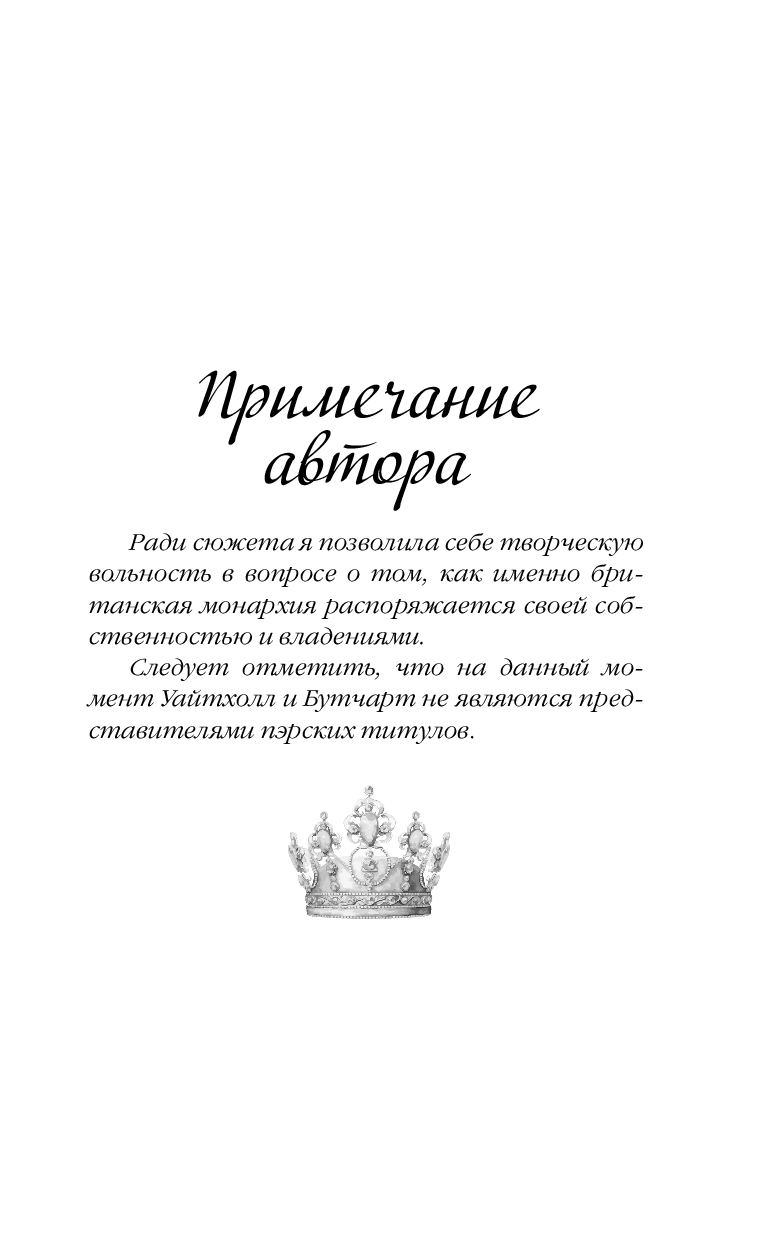 Примечание автора

Ради сюжета я позволила себе творческую вольность в вопросе о том, как именно британская монархия распоряжается своей собственностью и владениями.

Следует отметить, что на данный момент Уайтхолл и Бутчарт не являются представителями пэрских титулов.